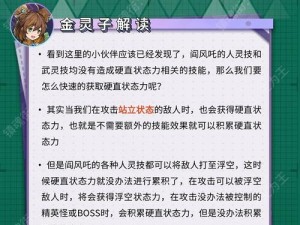 金灵子解读

• 看到这里的小伙伴应该已经发现了，闾风吒的人灵技和武灵技均没有造成硬直状态力相关的技能，那么我们要怎么快速的获取硬直状态力呢？

• 其实当我们在攻击站立状态的敌人时，也会获得硬直状态力，也就是不需要额外的技能效果就可以积累硬直状态力

• 但是闾风吒的各种人灵技都可以将敌人打至浮空，这时候硬直状态力就没办法进行累积了，在攻击可以被浮空敌人时，将会获得浮空状态力，在攻击没办法被控制的精英怪或BOSS时，会积累硬直状态力，但是没办法积累